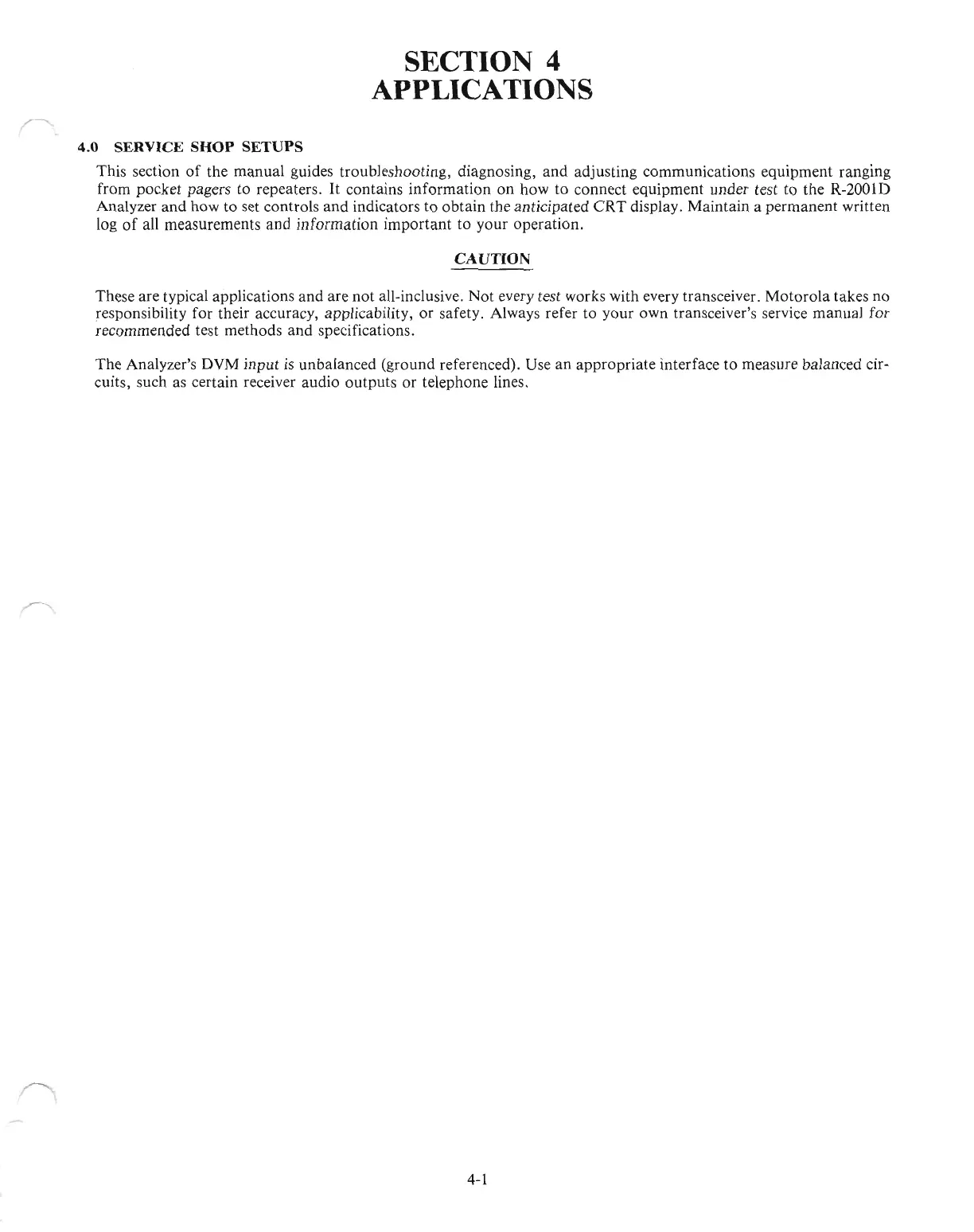 SECTION 4
APPLICATIONS

4.0 SERVICE SHOP SETUPS

This section of the manual guides troubleshooting, diagnosing, and adjusting communications equipment ranging from pocket pagers to repeaters. It contains information on how to connect equipment under test to the R-2001D Analyzer and how to set controls and indicators to obtain the anticipated CRT display. Maintain a permanent written log of all measurements and information important to your operation.

CAUTION

These are typical applications and are not all-inclusive. Not every test works with every transceiver. Motorola takes no responsibility for their accuracy, applicability, or safety. Always refer to your own transceiver's service manual for recommended test methods and specifications.

The Analyzer's DVM input is unbalanced (ground referenced). Use an appropriate interface to measure balanced circuits, such as certain receiver audio outputs or telephone lines.

4-1